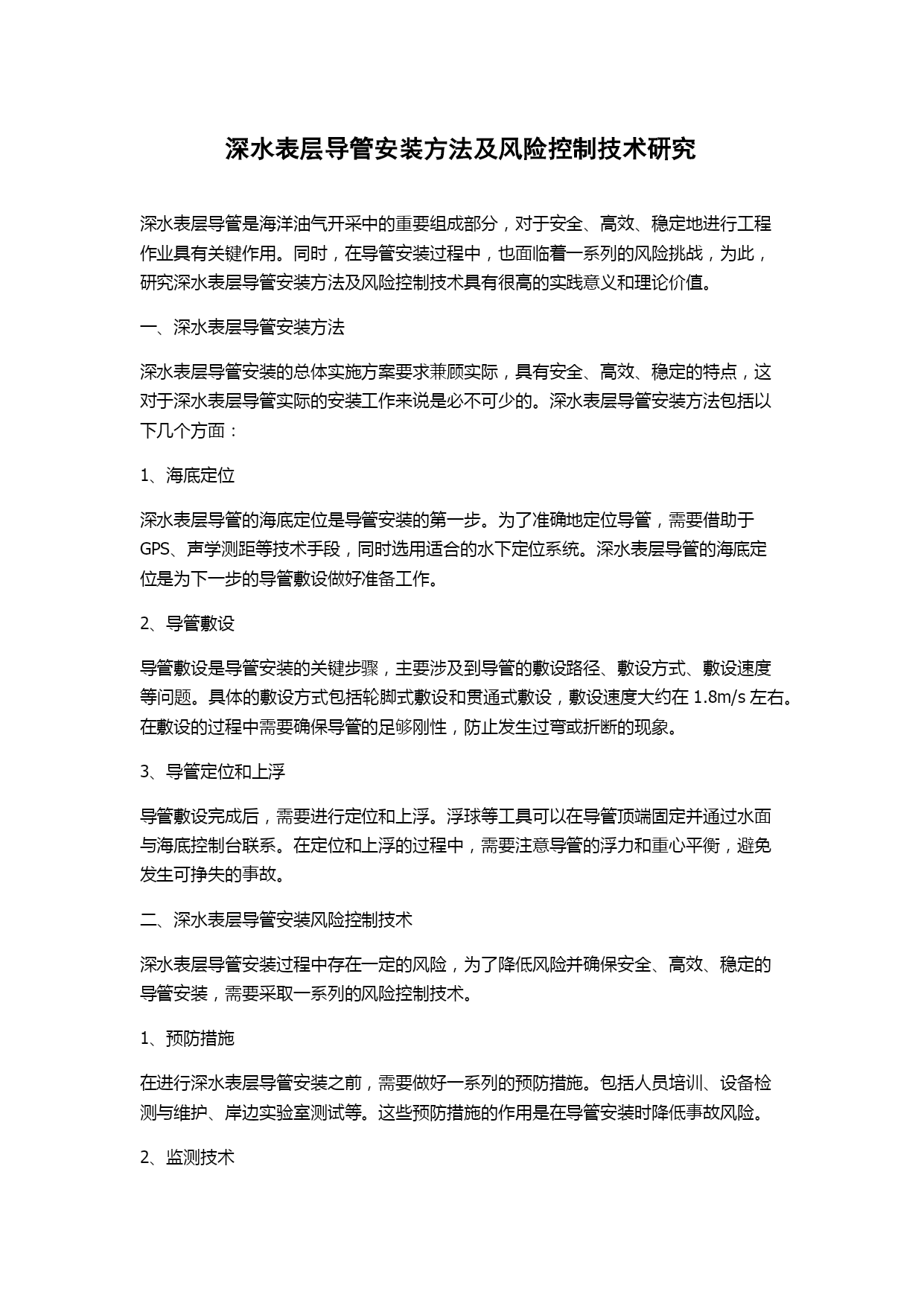 深水表层导管安装方法及风险控制技术研究

深水表层导管是海洋油气开采中的重要组成部分，对于安全、高效、稳定地进行工程作业具有关键作用。同时，在导管安装过程中，也面临着一系列的风险挑战，为此，研究深水表层导管安装方法及风险控制技术具有很高的实践意义和理论价值。

一、深水表层导管安装方法

深水表层导管安装的总体实施方案要求兼顾实际，具有安全、高效、稳定的特点，这对于深水表层导管实际的安装工作来说是必不可少的。深水表层导管安装方法包括以下几个方面：

1、海底定位

深水表层导管的海底定位是导管安装的第一步。为了准确地定位导管，需要借助于GPS、声学测距等技术手段，同时选用适合的水下定位系统。深水表层导管的海底定位是为下一步的导管敷设做好准备工作。

2、导管敷设

导管敷设是导管安装的关键步骤，主要涉及到导管的敷设路径、敷设方式、敷设速度等问题。具体的敷设方式包括轮脚式敷设和贯通式敷设，敷设速度大约在 1.8m/s 左右。在敷设的过程中需要确保导管的足够刚性，防止发生过弯或折断的现象。

3、导管定位和上浮

导管敷设完成后，需要进行定位和上浮。浮球等工具可以在导管顶端固定并通过水面与海底控制台联系。在定位和上浮的过程中，需要注意导管的浮力和重心平衡，避免发生可挣失的事故。

二、深水表层导管安装风险控制技术

深水表层导管安装过程中存在一定的风险，为了降低风险并确保安全、高效、稳定的导管安装，需要采取一系列的风险控制技术。

1、预防措施

在进行深水表层导管安装之前，需要做好一系列的预防措施。包括人员培训、设备检测与维护、岸边实验室测试等。这些预防措施的作用是在导管安装时降低事故风险。

2、监测技术